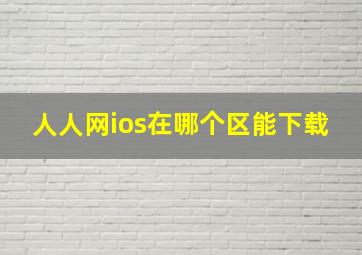 人人网ios在哪个区能下载